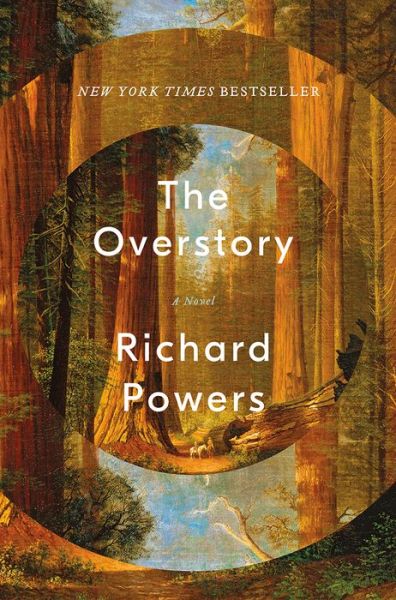 NEW YORK TIMES BESTSELLER

The Overstory

A Novel

Richard Powers